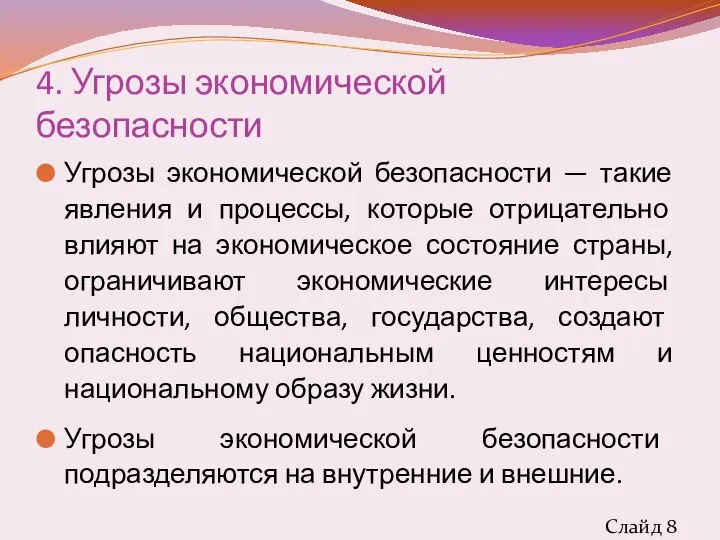 4. Угрозы экономической безопасности

Угрозы экономической безопасности — такие явления и процессы, которые отрицательно влияют на экономическое состояние страны, ограничивают экономические интересы личности, общества, государства, создают опасность национальным ценностям и национальному образу жизни.

Угрозы экономической безопасности подразделяются на внутренние и внешние.

Слайд 8